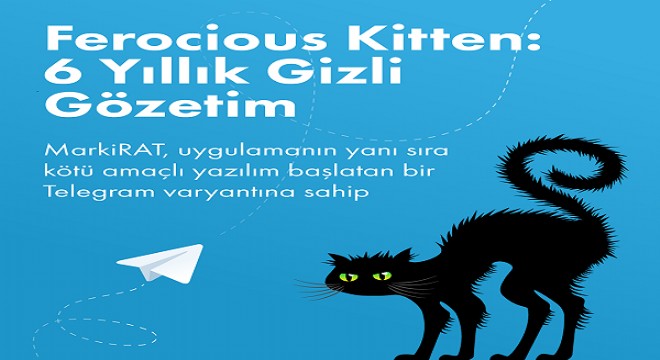 Ferocious Kitten: 6 Yıllık Gizli Gözetim

MarkiRAT, uygulamanın yanı sıra kötü amaçlı yazılım başlatan bir Telegram varyantına sahip